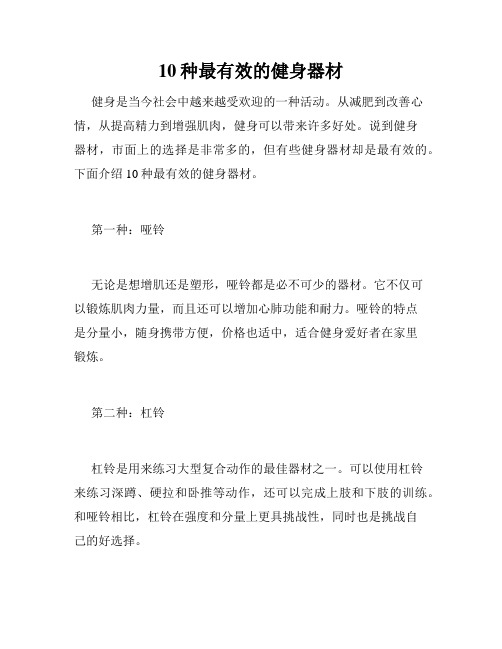 10 种最有效的健身器材

健身是当今社会中越来越受欢迎的一种活动。从减肥到改善心情，从提高精力到增强肌肉，健身可以带来许多好处。说到健身器材，市面上的选择是非常多的，但有些健身器材却是最有效的。下面介绍 10 种最有效的健身器材。

第一种：哑铃

无论是想增肌还是塑形，哑铃都是必不可少的器材。它不仅可以锻炼肌肉力量，而且还可以增加心肺功能和耐力。哑铃的特点是分量小，随身携带方便，价格也适中，适合健身爱好者在家里锻炼。

第二种：杠铃

杠铃是用来练习大型复合动作的最佳器材之一。可以使用杠铃来练习深蹲、硬拉和卧推等动作，还可以完成上肢和下肢的训练。和哑铃相比，杠铃在强度和分量上更具挑战性，同时也是挑战自己的好选择。